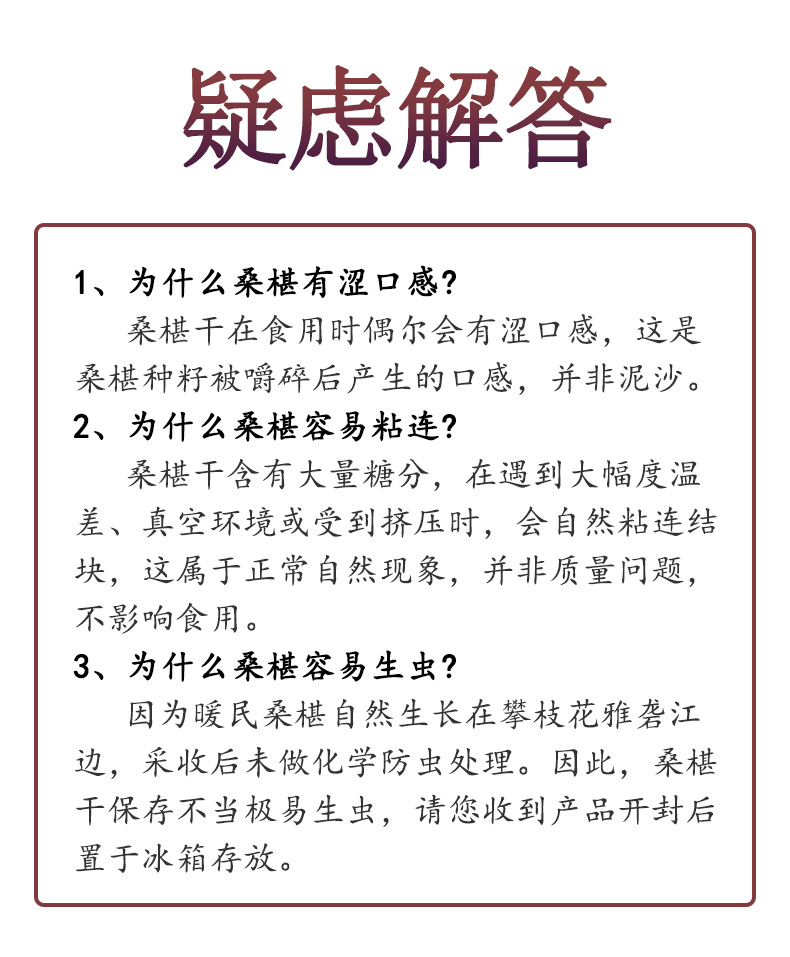 疑虑解答

1、为什么桑椹有涩口感?

桑椹干在食用时偶尔会有涩口感，这是桑椹种籽被嚼碎后产生的口感，并非泥沙。

2、为什么桑椹容易粘连?

桑椹干含有大量糖分，在遇到大幅度温差、真空环境或受到挤压时，会自然粘连结块，这属于正常自然现象，并非质量问题，不影响食用。

3、为什么桑椹容易生虫?

因为暖民桑椹自然生长在攀枝花雅砻江边，采收后未做化学防虫处理。因此，桑椹干保存不当极易生虫，请您收到产品开封后置于冰箱存放。